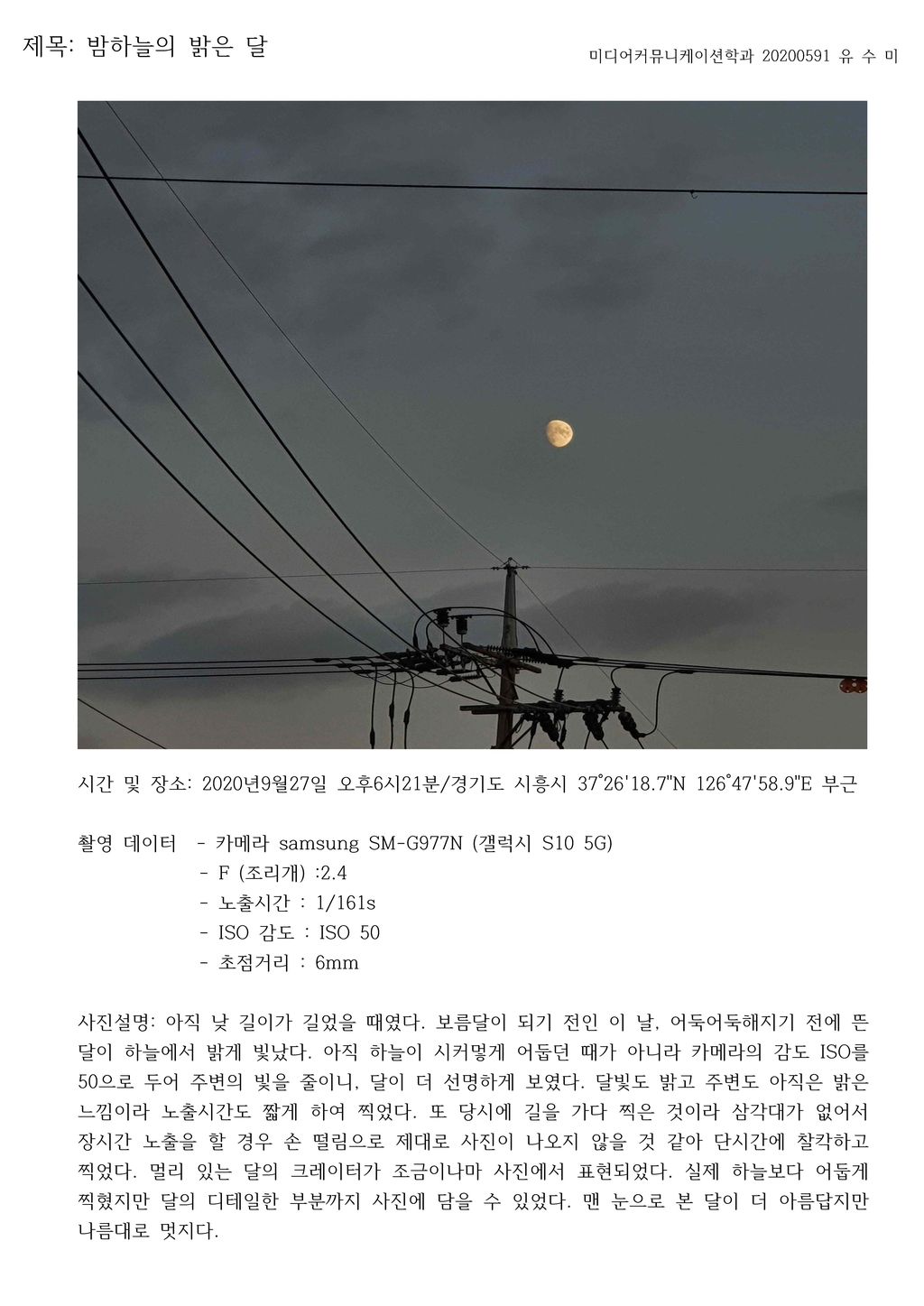 제목: 밤하늘의 밝은 달

미디어커뮤니케이션학과 20200591 유 수 미

시간 및 장소: 2020년9월27일 오후6시21분/경기도 시흥시 37°26'18.7"N 126°47'58.9"E 부근

촬영 데이터 - 카메라 samsung SM-G977N (갤럭시 S10 5G)
- F (조리개) :2.4
- 노출시간 : 1/161s
- ISO 감도 : ISO 50
- 초점거리 : 6mm

사진설명: 아직 낮 길이가 길었을 때였다. 보름달이 되기 전인 이 날, 어둑어둑해지기 전에 뜬 달이 하늘에서 밝게 빛났다. 아직 하늘이 시커멓게 어둡던 때가 아니라 카메라의 감도 ISO를 50으로 두어 주변의 빛을 줄이니, 달이 더 선명하게 보였다. 달빛도 밝고 주변도 아직은 밝은 느낌이라 노출시간도 짧게 하여 찍었다. 또 당시에 길을 가다 찍은 것이라 삼각대가 없어서 장시간 노출을 할 경우 손 떨림으로 제대로 사진이 나오지 않을 것 같아 단시간에 찰칵하고 찍었다. 멀리 있는 달의 크레이터가 조금이나마 사진에서 표현되었다. 실제 하늘보다 어둡게 찍혔지만 달의 디테일한 부분까지 사진에 담을 수 있었다. 맨 눈으로 본 달이 더 아름답지만 나름대로 멋지다.